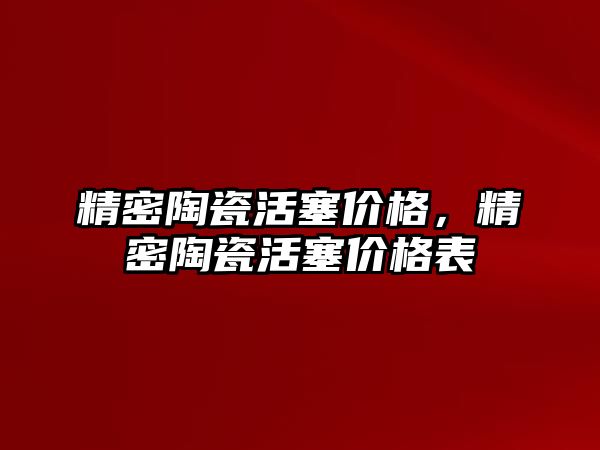 精密陶瓷活塞价格，精密陶瓷活塞价格表